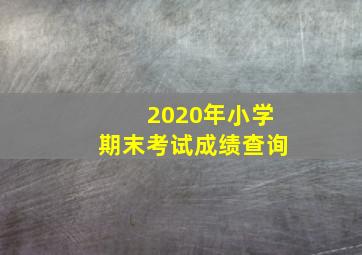 2020年小学
期末考试成绩查询